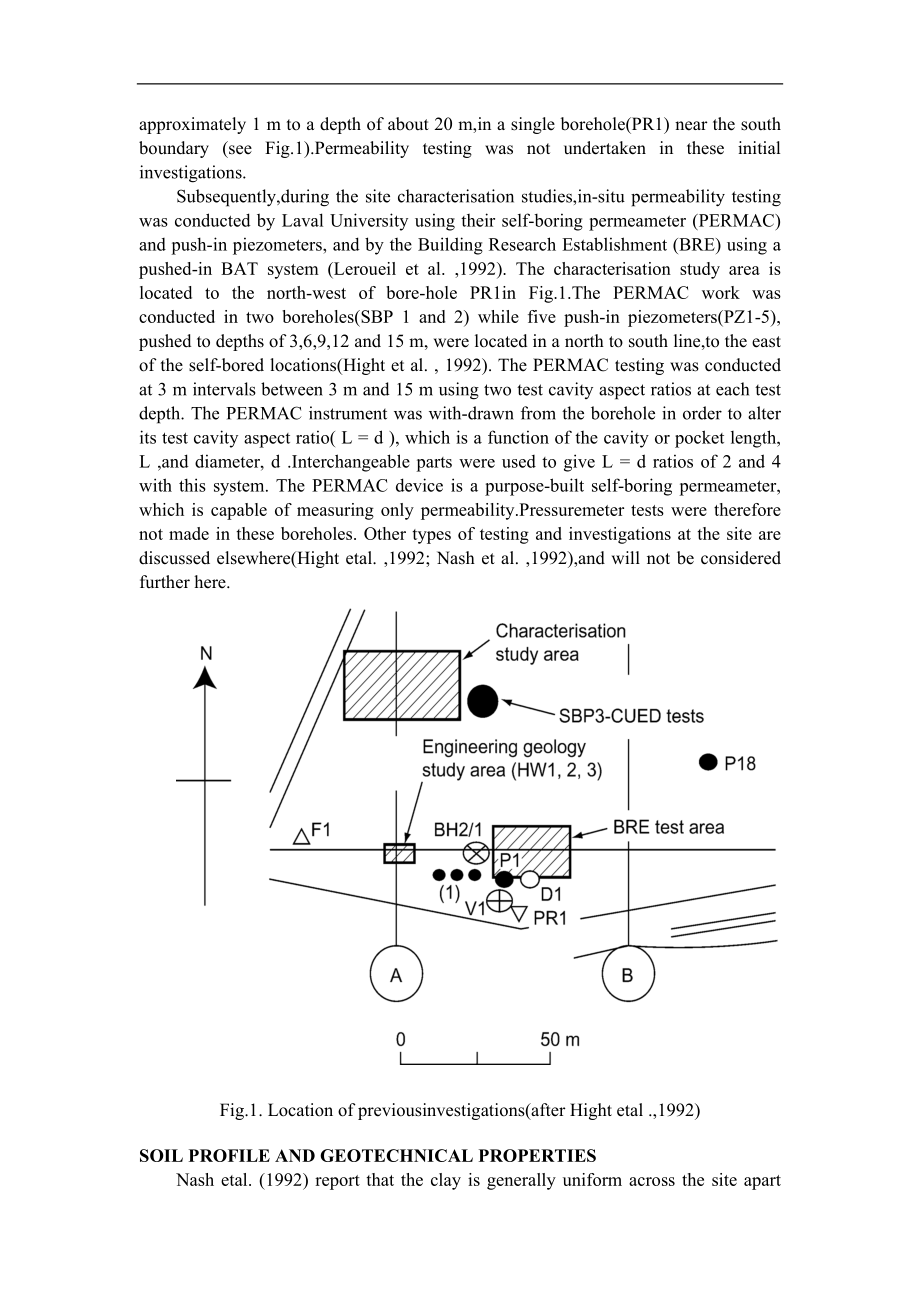 approximately 1 m to a depth of about 20 m,in a single borehole(PR1) near the south boundary (see Fig.1).Permeability testing was not undertaken in these initial investigations.

Subsequently,during the site characterisation studies,in-situ permeability testing was conducted by Laval University using their self-boring permeameter (PERMAC) and push-in piezometers, and by the Building Research Establishment (BRE) using a pushed-in BAT system (Leroueil et al. ,1992). The characterisation study area is located to the north-west of bore-hole PR1in Fig.1.The PERMAC work was conducted in two boreholes(SBP 1 and 2) while five push-in piezometers(PZ1-5), pushed to depths of 3,6,9,12 and 15 m, were located in a north to south line,to the east of the self-bored locations(Hight et al. , 1992). The PERMAC testing was conducted at 3 m intervals between 3 m and 15 m using two test cavity aspect ratios at each test depth. The PERMAC instrument was with-drawn from the borehole in order to alter its test cavity aspect ratio( L = d ), which is a function of the cavity or pocket length, L ,and diameter, d .Interchangeable parts were used to give L = d ratios of 2 and 4 with this system. The PERMAC device is a purpose-built self-boring permeameter, which is capable of measuring only permeability.Pressuremeter tests were therefore not made in these boreholes. Other types of testing and investigations at the site are discussed elsewhere(Hight etal. ,1992; Nash et al. ,1992),and will not be considered further here.

N
Characterisation study area
SBP3-CUED tests
Engineering geology study area (HW1, 2, 3)
P18
F1
BH2/1
BRE test area
P1
(1)
D1
V1
PR1
A
B
0
50 m

Fig.1. Location of previousinvestigations(after Hight etal .,1992)

SOIL PROFILE AND GEOTECHNICAL PROPERTIES

Nash etal. (1992) report that the clay is generally uniform across the site apart